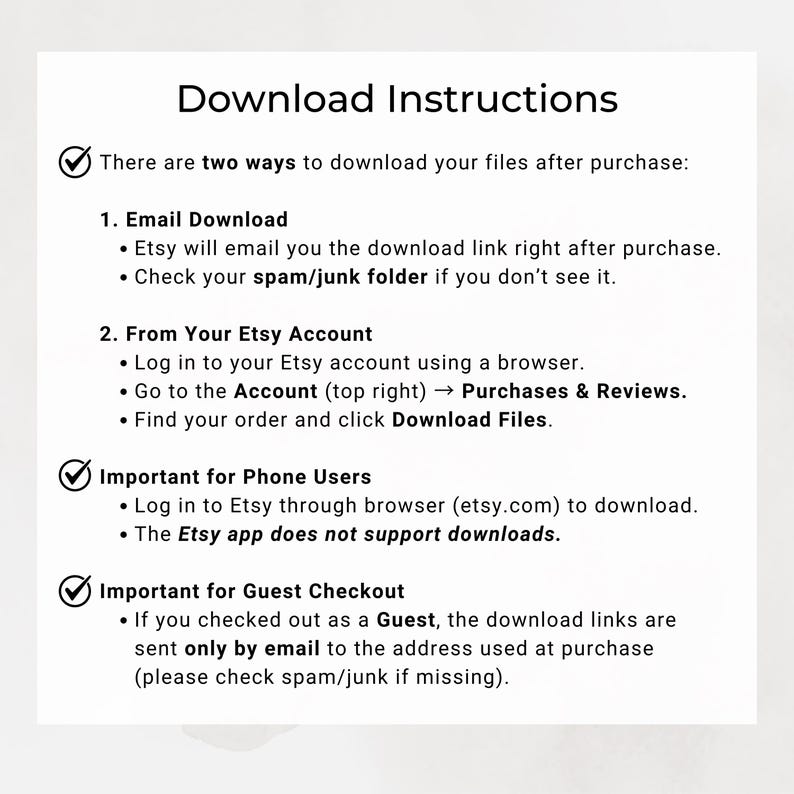 Download Instructions

There are two ways to download your files after purchase:

1. Email Download
• Etsy will email you the download link right after purchase.
• Check your spam/junk folder if you don't see it.

2. From Your Etsy Account
• Log in to your Etsy account using a browser.
• Go to the Account (top right) → Purchases & Reviews.
• Find your order and click Download Files.

Important for Phone Users
• Log in to Etsy through browser (etsy.com) to download.
• The Etsy app does not support downloads.

Important for Guest Checkout
• If you checked out as a Guest, the download links are sent only by email to the address used at purchase (please check spam/junk if missing).